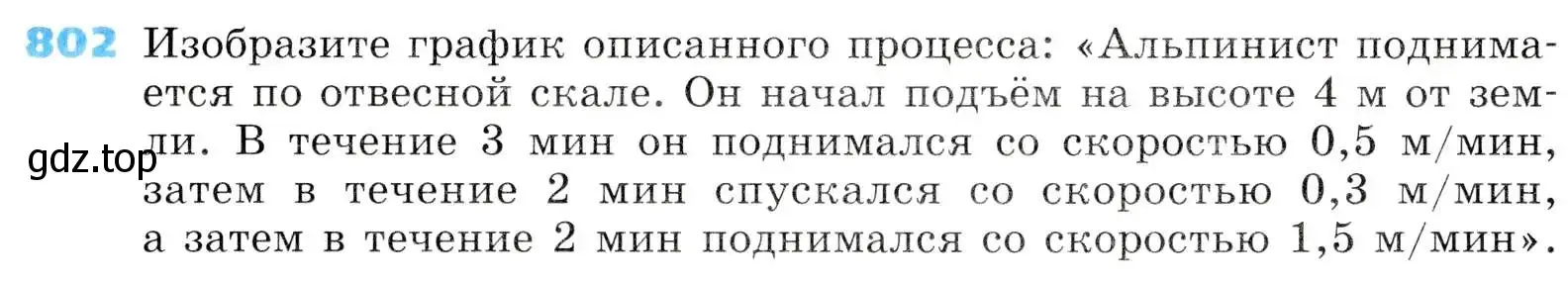 802 Изобразите график описанного процесса: «Альпинист поднимается по отвесной скале. Он начал подъём на высоте 4 м от земли. В течение 3 мин он поднимался со скоростью 0,5 м/мин, затем в течение 2 мин спускался со скоростью 0,3 м/мин, а затем в течение 2 мин поднимался со скоростью 1,5 м/мин».

gdz.top